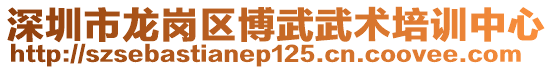 深圳市龙岗区博武武术培训中心
http://szsebastianep125.cn.coovee.com